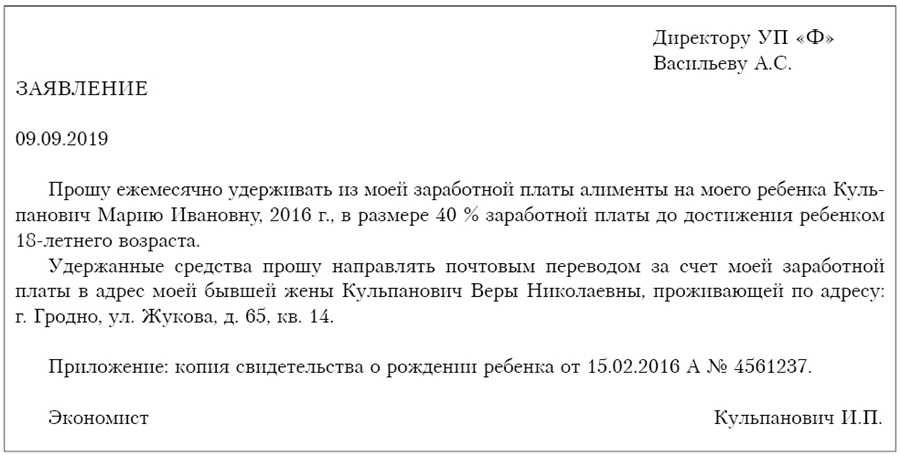 Директору УП «Ф»
Васильеву А.С.

ЗАЯВЛЕНИЕ

09.09.2019

Прошу ежемесячно удерживать из моей заработной платы алименты на моего ребенка Кульпанович Марию Ивановну, 2016 г., в размере 40 % заработной платы до достижения ребенком 18-летнего возраста.

Удержанные средства прошу направлять почтовым переводом за счет моей заработной платы в адрес моей бывшей жены Кульпанович Веры Николаевны, проживающей по адресу: г. Гродно, ул. Жукова, д. 65, кв. 14.

Приложение: копия свидетельства о рождении ребенка от 15.02.2016 А № 4561237.

Экономист

Кульпанович И.П.